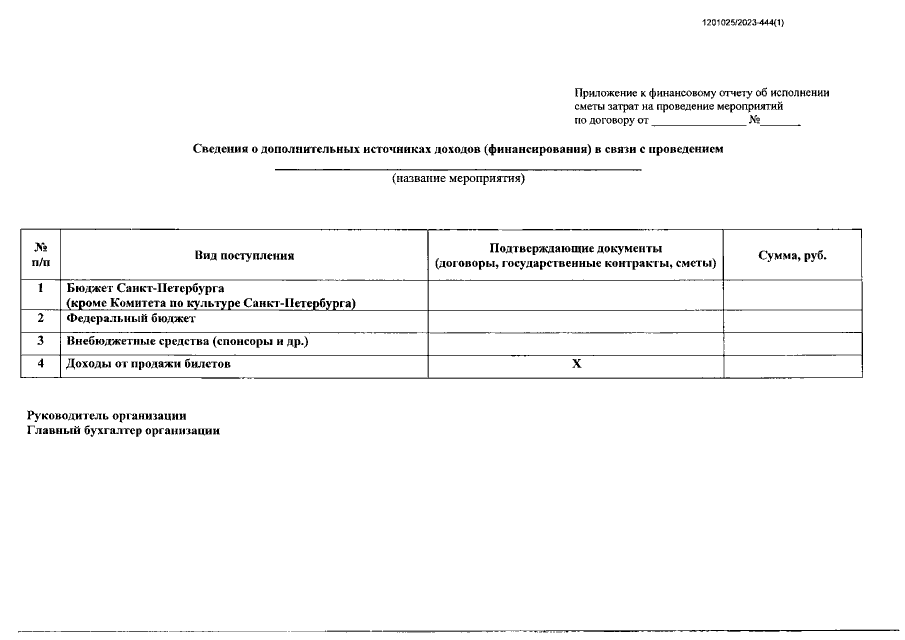 1201025/2023-444(1)

Приложение к финансовому отчету об исполнении
сметы затрат на проведение мероприятий
по договору от ____ №____

Сведения о дополнительных источниках доходов (финансирования) в связи с проведением
____
(название мероприятия)

| № п/п | Вид поступления | Подтверждающие документы (договоры, государственные контракты, сметы) | Сумма, руб. |
|---|---|---|---|
| 1 | Бюджет Санкт-Петербурга (кроме Комитета по культуре Санкт-Петербурга) | | |
| 2 | Федеральный бюджет | | |
| 3 | Внебюджетные средства (спонсоры и др.) | | |
| 4 | Доходы от продажи билетов | Х | |

Руководитель организации
Главный бухгалтер организации